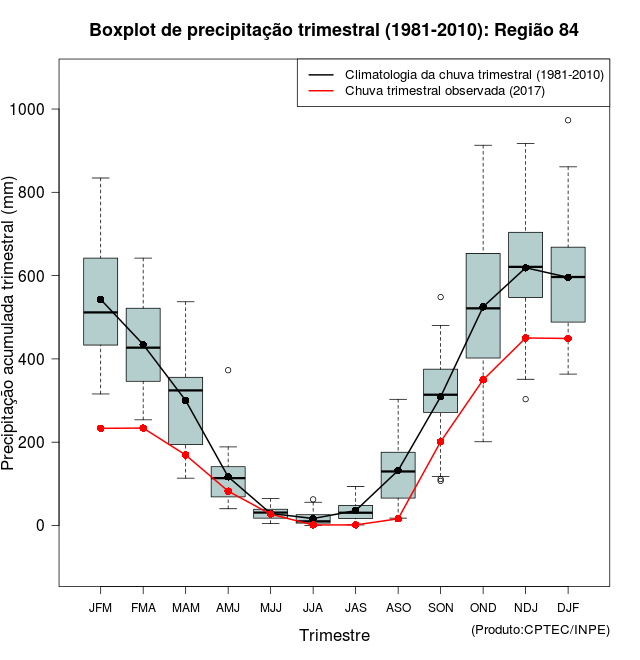 Boxplot de precipitação trimestral (1981-2010): Região 84

Climatologia da chuva trimestral (1981-2010)
Chuva trimestral observada (2017)

Precipitação acumulada trimestral (mm)

1000
800
600
400
200
0

JFM FMA MAM AMJ MJJ JJA JAS ASO SON OND NDJ DJF

Trimestre

(Produto:CPTEC/INPE)